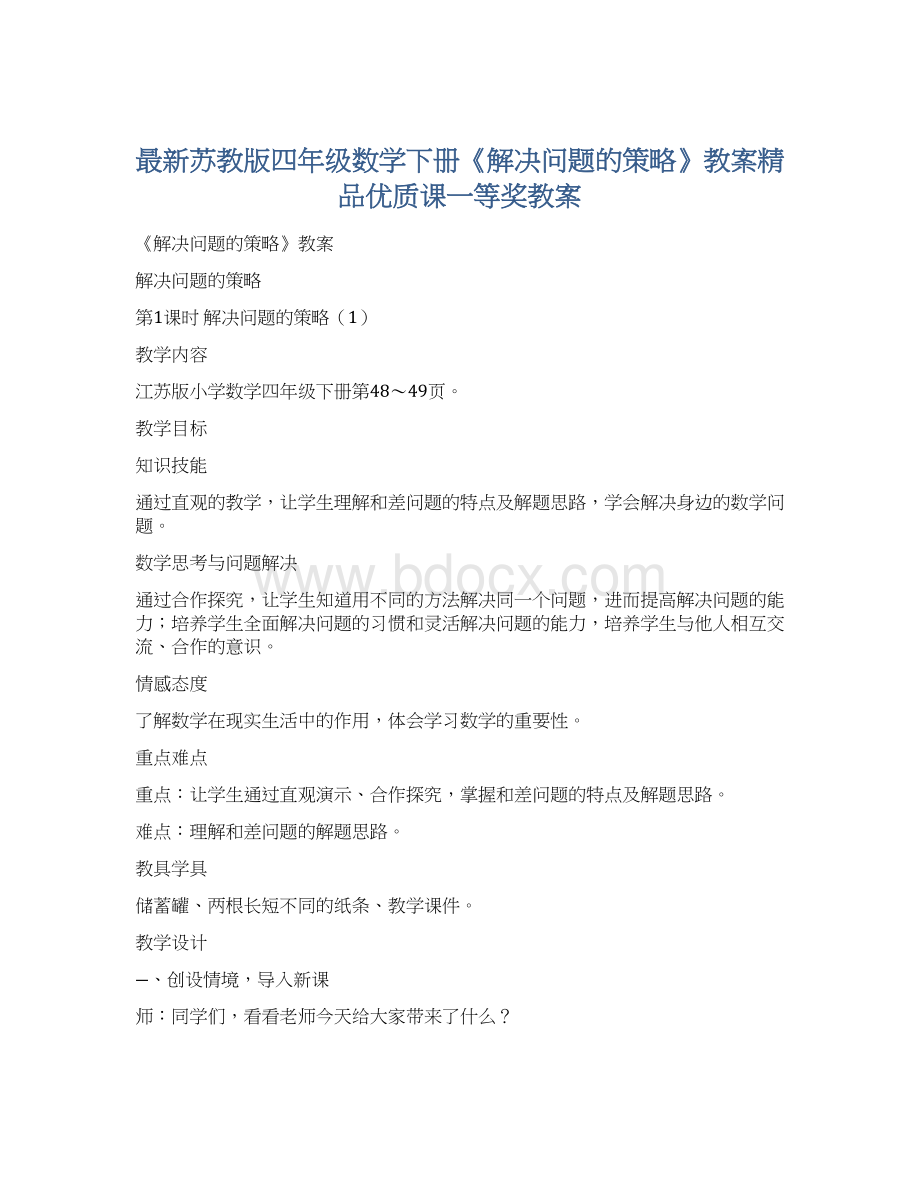 最新苏教版四年级数学下册《解决问题的策略》教案精品优质课一等奖教案

《解决问题的策略》教案

解决问题的策略

第1课时 解决问题的策略（1）

教学内容

江苏版小学数学四年级下册第48～49页。

教学目标

知识技能

通过直观的教学，让学生理解和差问题的特点及解题思路，学会解决身边的数学问题。

数学思考与问题解决

通过合作探究，让学生知道用不同的方法解决同一个问题，进而提高解决问题的能力；培养学生全面解决问题的习惯和灵活解决问题的能力，培养学生与他人相互交流、合作的意识。

情感态度

了解数学在现实生活中的作用，体会学习数学的重要性。

重点难点

重点：让学生通过直观演示、合作探究，掌握和差问题的特点及解题思路。

难点：理解和差问题的解题思路。

教具学具

储蓄罐、两根长短不同的纸条、教学课件。

教学设计

一、创设情境，导入新课

师：同学们，看看老师今天给大家带来了什么？

www.bdocx.com